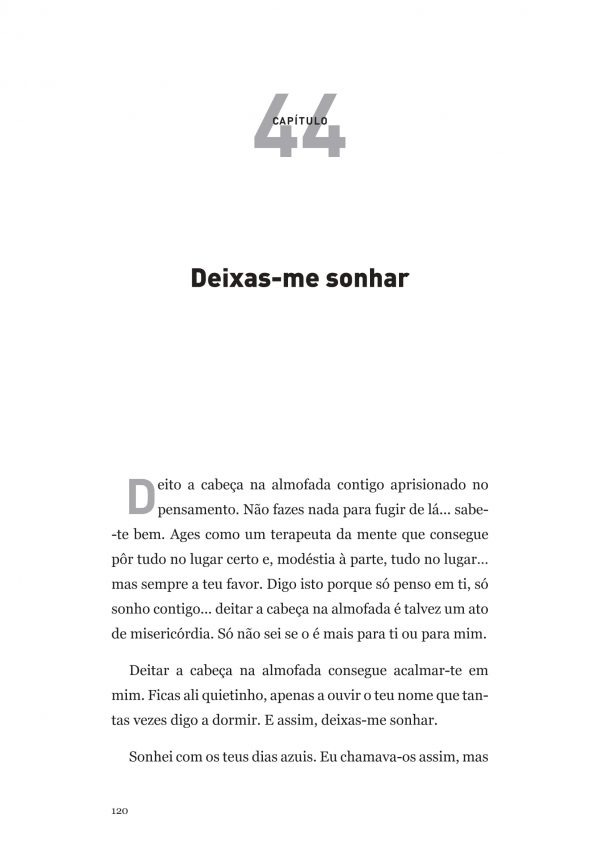 CAPÍTULO
44

Deixas-me sonhar

Deito a cabeça na almofada contigo aprisionado no pensamento. Não fazes nada para fugir de lá... sabe-te bem. Ages como um terapeuta da mente que consegue pôr tudo no lugar certo e, modéstia à parte, tudo no lugar... mas sempre a teu favor. Digo isto porque só penso em ti, só sonho contigo... deitar a cabeça na almofada é talvez um ato de misericórdia. Só não sei se o é mais para ti ou para mim.

Deitar a cabeça na almofada consegue acalmar-te em mim. Ficas ali quietinho, apenas a ouvir o teu nome que tantas vezes digo a dormir. E assim, deixas-me sonhar.

Sonhei com os teus dias azuis. Eu chamava-os assim, mas

120